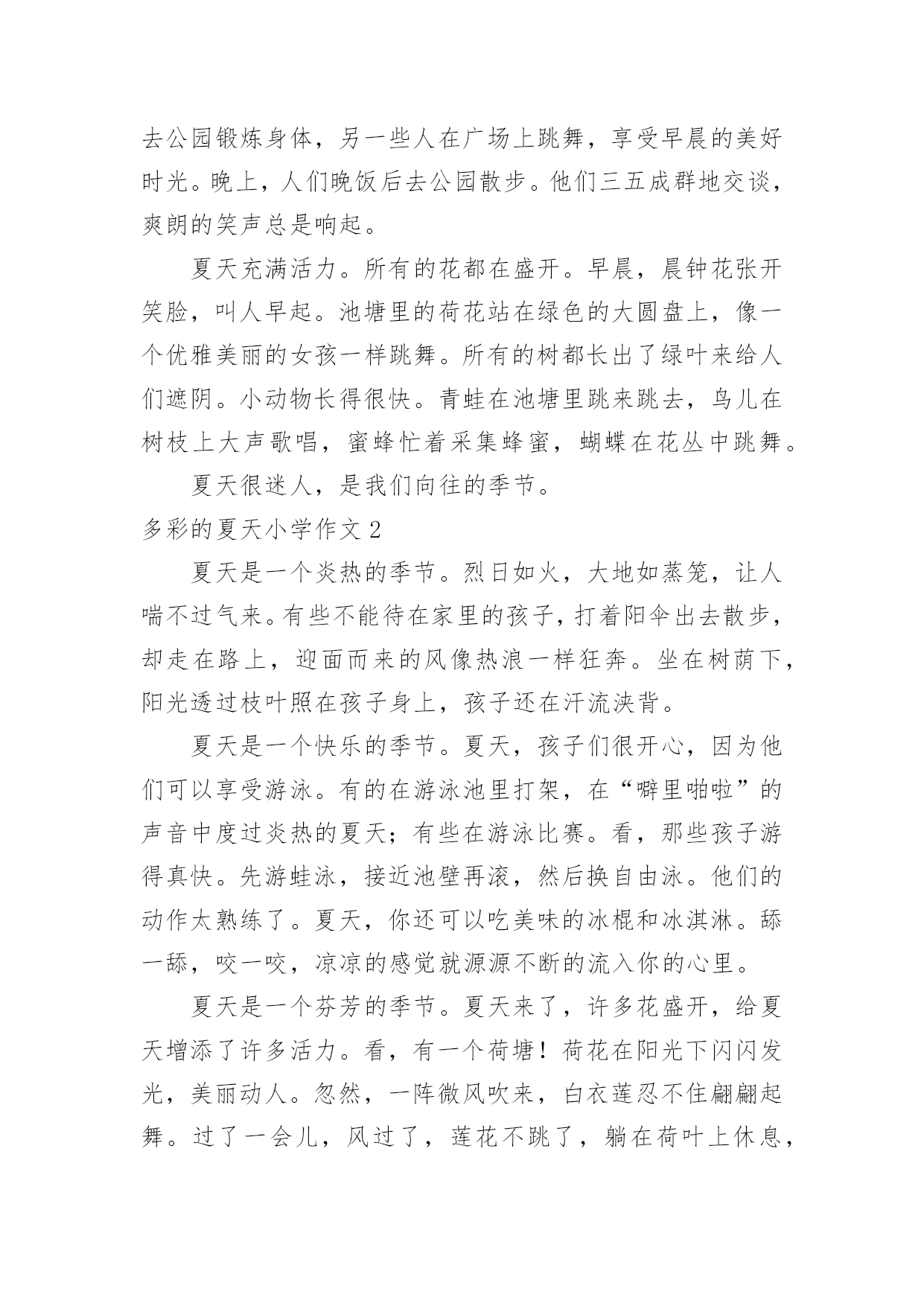 去公园锻炼身体，另一些人在广场上跳舞，享受早晨的美好时光。晚上，人们晚饭后去公园散步。他们三五成群地交谈，爽朗的笑声总是响起。

夏天充满活力。所有的花都在盛开。早晨，晨钟花张开笑脸，叫人早起。池塘里的荷花站在绿色的大圆盘上，像一个优雅美丽的女孩一样跳舞。所有的树都长出了绿叶来给人们遮阴。小动物长得很快。青蛙在池塘里跳来跳去，鸟儿在树枝上大声歌唱，蜜蜂忙着采集蜂蜜，蝴蝶在花丛中跳舞。

夏天很迷人，是我们向往的季节。

多彩的夏天小学作文 2

夏天是一个炎热的季节。烈日如火，大地如蒸笼，让人喘不过气来。有些不能待在家里的孩子，打着阳伞出去散步，却走在路上，迎面而来的风像热浪一样狂奔。坐在树荫下，阳光透过枝叶照在孩子身上，孩子还在汗流浃背。

夏天是一个快乐的季节。夏天，孩子们很开心，因为他们可以享受游泳。有的在游泳池里打架，在“噼里啪啦”的声音中度过炎热的夏天；有些在游泳比赛。看，那些孩子游得真快。先游蛙泳，接近池壁再滚，然后换自由泳。他们的动作太熟练了。夏天，你还可以吃美味的冰棍和冰淇淋。舔一舔，咬一咬，凉凉的感觉就源源不断的流入你的心里。

夏天是一个芬芳的季节。夏天来了，许多花盛开，给夏天增添了许多活力。看，有一个荷塘！荷花在阳光下闪闪发光，美丽动人。忽然，一阵微风吹来，白衣莲忍不住翩翩起舞。过了一会儿，风过了，莲花不跳了，躺在荷叶上休息，